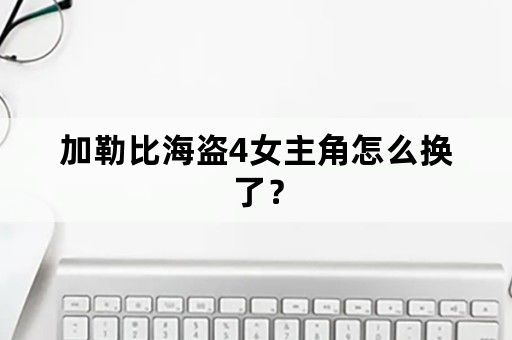 加勒比海盗4女主角怎么换了？